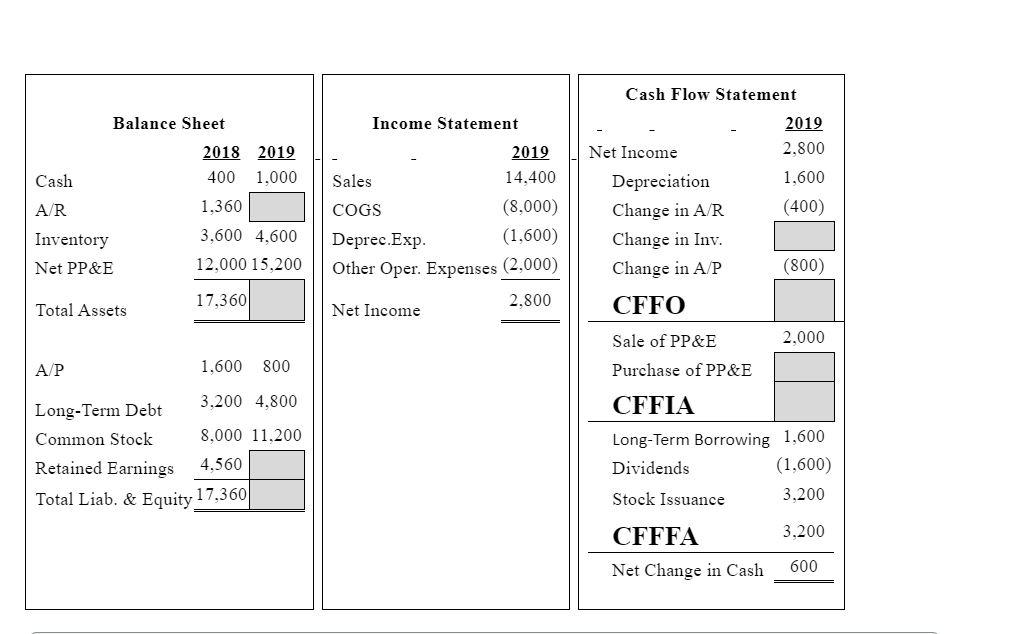 Balance Sheet

| | 2018 | 2019 |
|---|---|---|
| Cash | 400 | 1,000 |
| A/R | 1,360 | |
| Inventory | 3,600 | 4,600 |
| Net PP&E | 12,000 | 15,200 |
| Total Assets | 17,360 | |
| A/P | 1,600 | 800 |
| Long-Term Debt | 3,200 | 4,800 |
| Common Stock | 8,000 | 11,200 |
| Retained Earnings | 4,560 | |
| Total Liab. & Equity | 17,360 | |

Income Statement

| | 2019 |
|---|---|
| Sales | 14,400 |
| COGS | (8,000) |
| Deprec.Exp. | (1,600) |
| Other Oper. Expenses | (2,000) |
| Net Income | 2,800 |

Cash Flow Statement

| | 2019 |
|---|---|
| Net Income | 2,800 |
| Depreciation | 1,600 |
| Change in A/R | (400) |
| Change in Inv. | |
| Change in A/P | (800) |
| CFFO | |
| Sale of PP&E | 2,000 |
| Purchase of PP&E | |
| CFFIA | |
| Long-Term Borrowing | 1,600 |
| Dividends | (1,600) |
| Stock Issuance | 3,200 |
| CFFFA | 3,200 |
| Net Change in Cash | 600 |